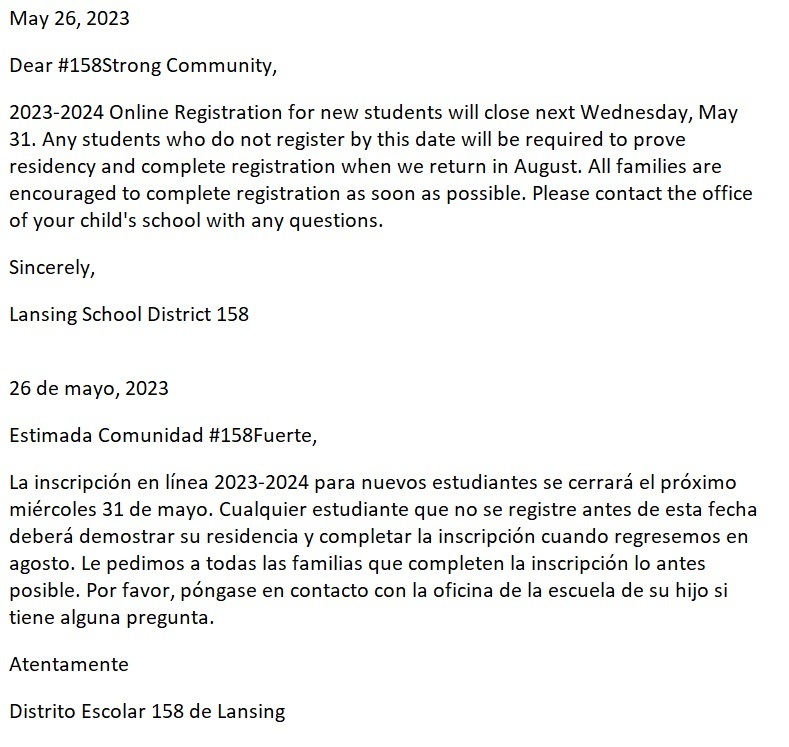 May 26, 2023

Dear #158Strong Community,

2023-2024 Online Registration for new students will close next Wednesday, May 31. Any students who do not register by this date will be required to prove residency and complete registration when we return in August. All families are encouraged to complete registration as soon as possible. Please contact the office of your child's school with any questions.

Sincerely,

Lansing School District 158

26 de mayo, 2023

Estimada Comunidad #158Fuerte,

La inscripción en línea 2023-2024 para nuevos estudiantes se cerrará el próximo miércoles 31 de mayo. Cualquier estudiante que no se registre antes de esta fecha deberá demostrar su residencia y completar la inscripción cuando regresemos en agosto. Le pedimos a todas las familias que completen la inscripción lo antes posible. Por favor, póngase en contacto con la oficina de la escuela de su hijo si tiene alguna pregunta.

Atentamente

Distrito Escolar 158 de Lansing